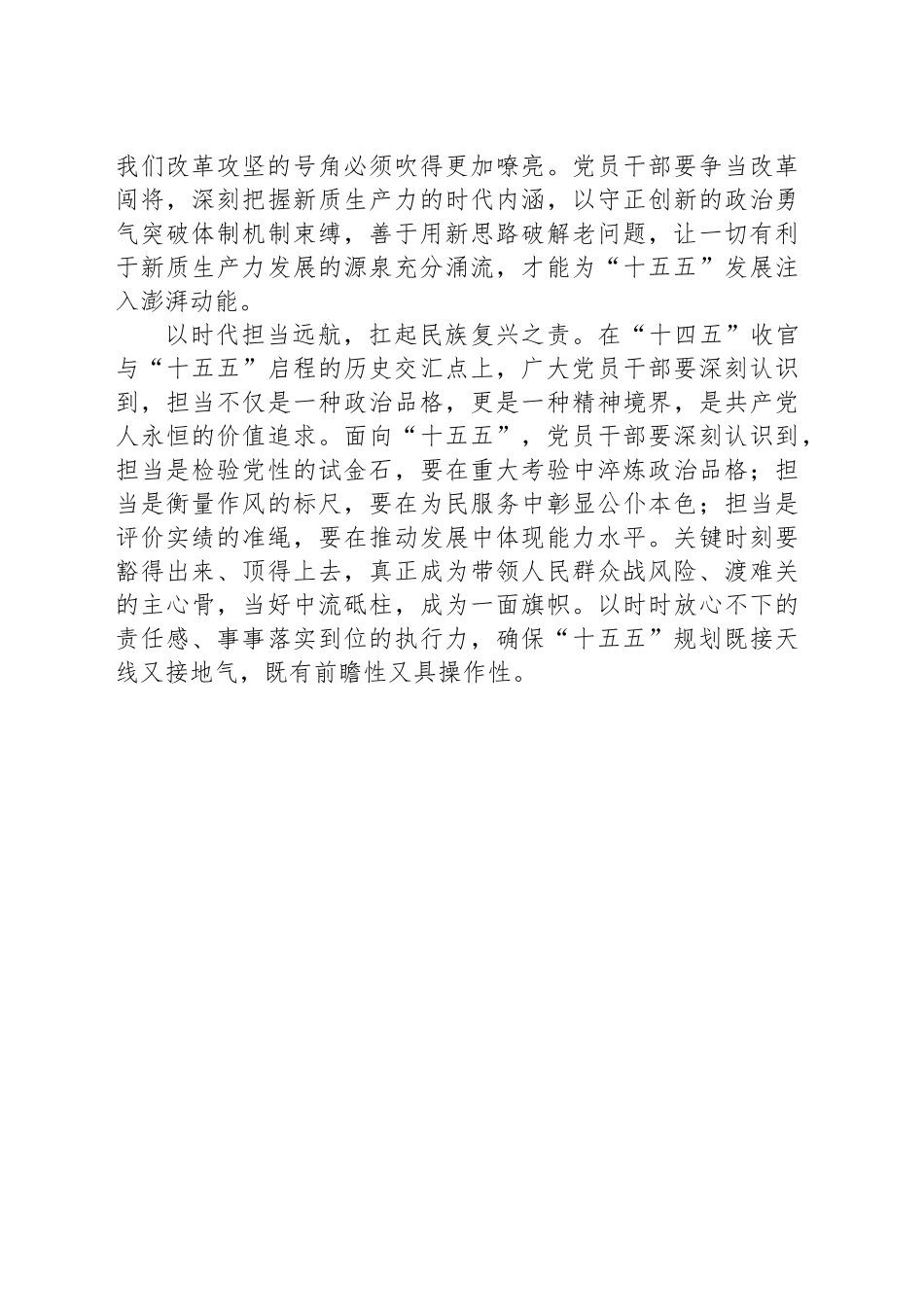 我们改革攻坚的号角必须吹得更加嘹亮。党员干部要争当改革闯将，深刻把握新质生产力的时代内涵，以守正创新的政治勇气突破体制机制束缚，善于用新思路破解老问题，让一切有利于新质生产力发展的源泉充分涌流，才能为“十五五”发展注入澎湃动能。

以时代担当远航，扛起民族复兴之责。在“十四五”收官与“十五五”启程的历史交汇点上，广大党员干部要深刻认识到，担当不仅是一种政治品格，更是一种精神境界，是共产党人永恒的价值追求。面向“十五五”，党员干部要深刻认识到，担当是检验党性的试金石，要在重大考验中淬炼政治品格；担当是衡量作风的标尺，要在为民服务中彰显公仆本色；担当是评价实绩的准绳，要在推动发展中体现能力水平。关键时刻要豁得出来、顶得上去，真正成为带领人民群众战风险、渡难关的主心骨，当好中流砥柱，成为一面旗帜。以时时放心不下的责任感、事事落实到位的执行力，确保“十五五”规划既接天线又接地气，既有前瞻性又具操作性。